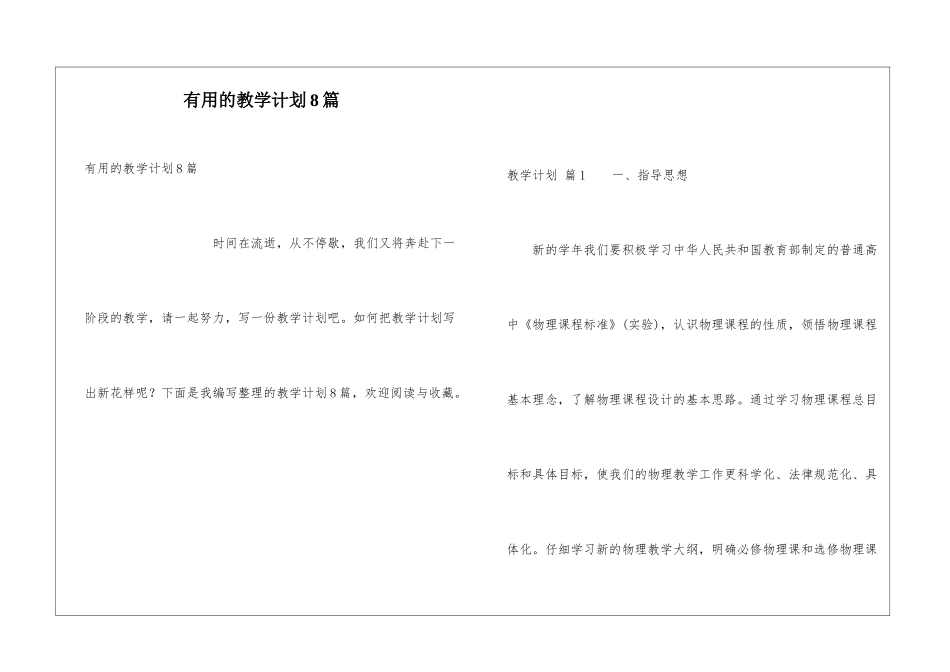 有用的教学计划8篇

有用的教学计划8篇

时间在流逝，从不停歇，我们又将奔赴下一阶段的教学，请一起努力，写一份教学计划吧。如何把教学计划写出新花样呢？下面是我编写整理的教学计划8篇，欢迎阅读与收藏。

教学计划 篇1　　一、指导思想

新的学年我们要积极学习中华人民共和国教育部制定的普通高中《物理课程标准》(实验)，认识物理课程的性质，领悟物理课程基本理念，了解物理课程设计的基本思路。通过学习物理课程总目标和具体目标，使我们的物理教学工作更科学化、法律规范化、具体化。仔细学习新的物理教学大纲，明确必修物理课和选修物理课